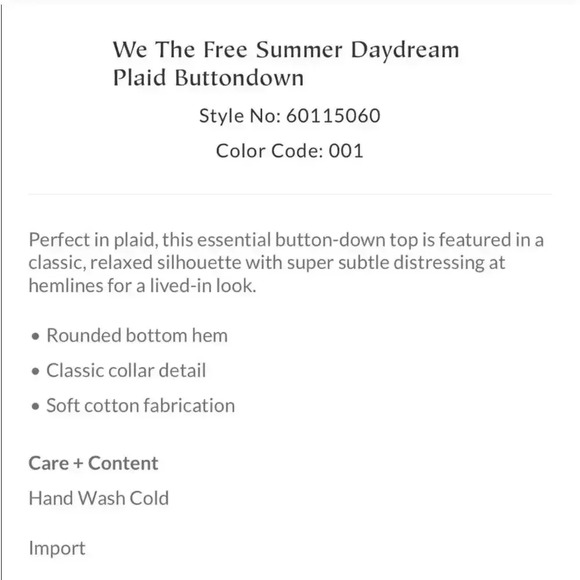 We The Free Summer Daydream Plaid Buttondown

Style No: 60115060

Color Code: 001

Perfect in plaid, this essential button-down top is featured in a classic, relaxed silhouette with super subtle distressing at hemlines for a lived-in look.

• Rounded bottom hem
• Classic collar detail
• Soft cotton fabrication

Care + Content

Hand Wash Cold

Import